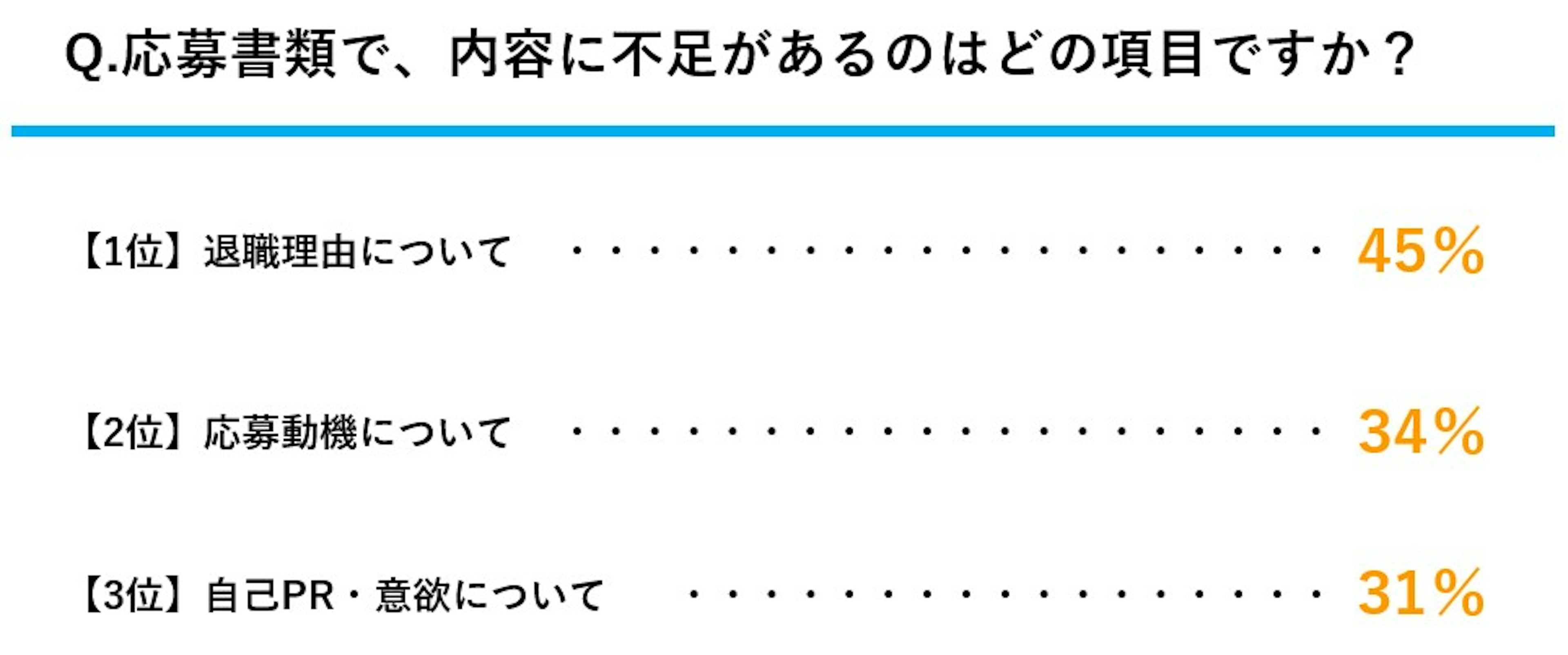 Q.応募書類で、内容に不足があるのはどの項目ですか？

【1位】退職理由について ・・・・・・・・・・・・・・・・・・・・ 45%

【2位】応募動機について ・・・・・・・・・・・・・・・・・・・・ 34%

【3位】自己PR・意欲について ・・・・・・・・・・・・・・・・・ 31%